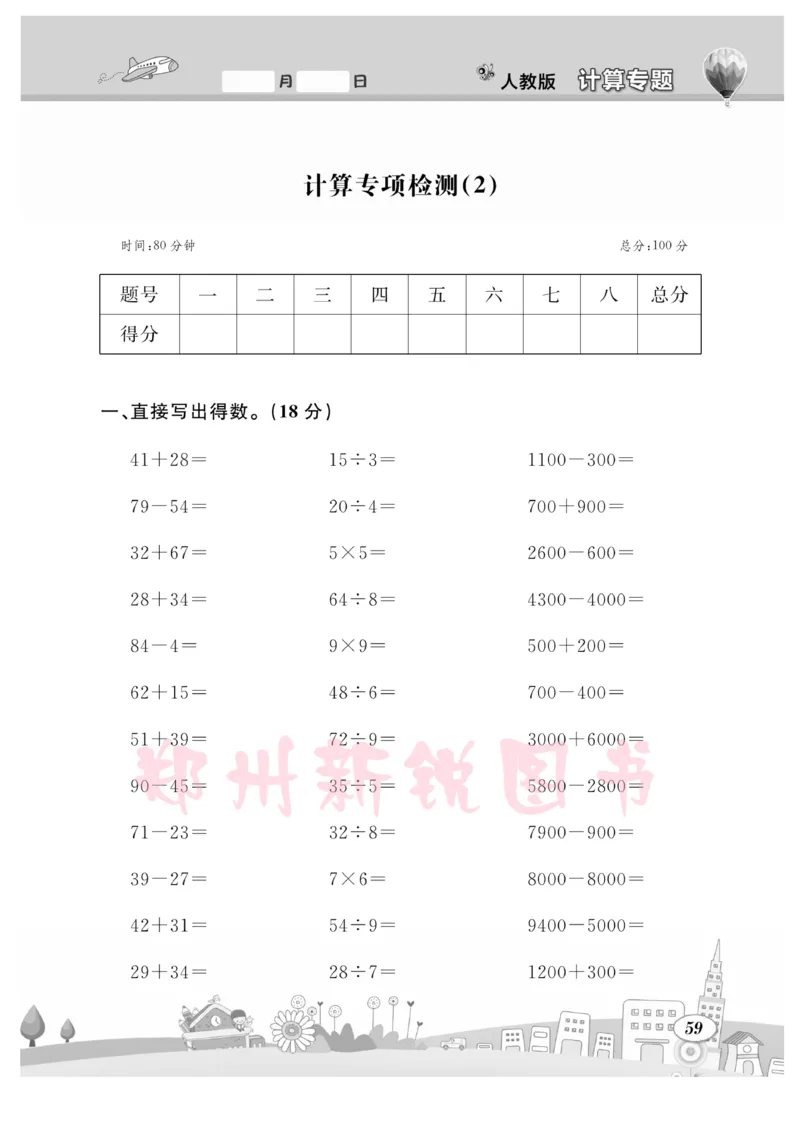 月 日

人教版 计算专题

计算专项检测(2)

时间:80 分钟

总分:100 分

| 题号 | 一 | 二 | 三 | 四 | 五 | 六 | 七 | 八 | 总分 |
|---|---|---|---|---|---|---|---|---|---|
| 得分 | | | | | | | | | |

一、直接写出得数。(18 分)

$41+28=$

$79-54=$

$32+67=$

$28+34=$

$84-4=$

$62+15=$

$51+39=$

$90-45=$

$71-23=$

$39-27=$

$42+31=$

$29+34=$

$15\div3=$

$20\div4=$

$5\times5=$

$64\div8=$

$9\times9=$

$48\div6=$

$72\div9=$

$35\div5=$

$32\div8=$

$7\times6=$

$54\div9=$

$28\div7=$

$1100-300=$

$700+900=$

$2600-600=$

$4300-4000=$

$500+200=$

$700-400=$

$3000+6000=$

$5800-2800=$

$7900-900=$

$8000-8000=$

$9400-5000=$

$1200+300=$

郑州新锐图书

59